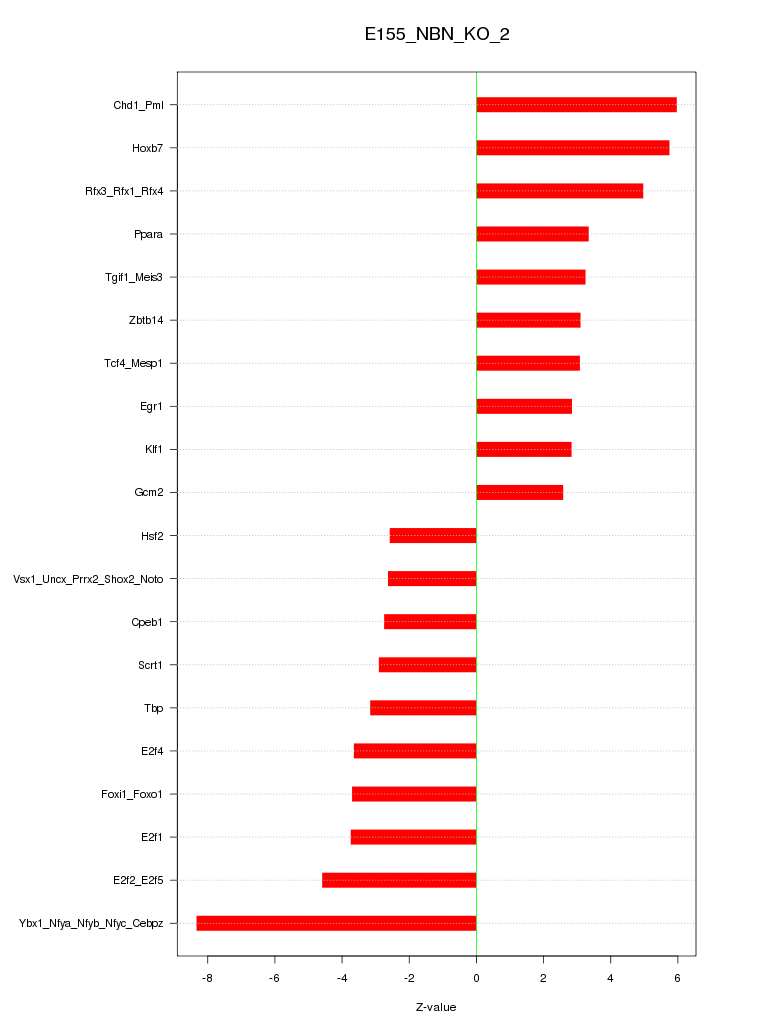 E155_NBN_KO_2

Chd1_Pml
Hoxb7
Rfx3_Rfx1_Rfx4
Ppara
Tgif1_Meis3
Zbtb14
Tcf4_Mesp1
Egr1
Klf1
Gcm2
Hsf2
Vsx1_Uncx_Prrx2_Shox2_Noto
Cpeb1
Scrt1
Tbp
E2f4
Foxi1_Foxo1
E2f1
E2f2_E2f5
Ybx1_Nfya_Nfyb_Nfyc_Cebpz

-8 -6 -4 -2 0 2 4 6

Z-value